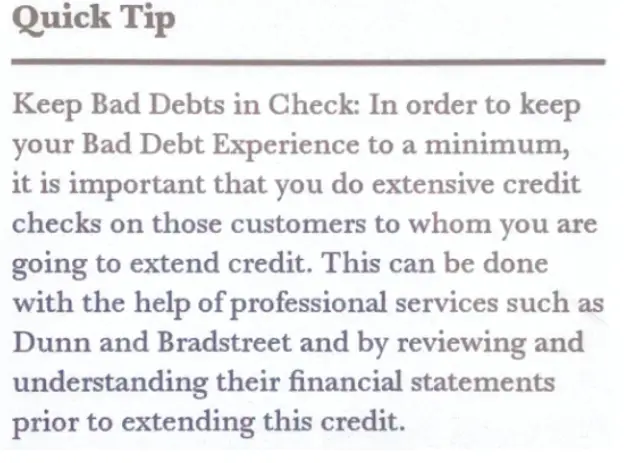 Quick Tip

Keep Bad Debts in Check: In order to keep your Bad Debt Experience to a minimum, it is important that you do extensive credit checks on those customers to whom you are going to extend credit. This can be done with the help of professional services such as Dunn and Bradstreet and by reviewing and understanding their financial statements prior to extending this credit.